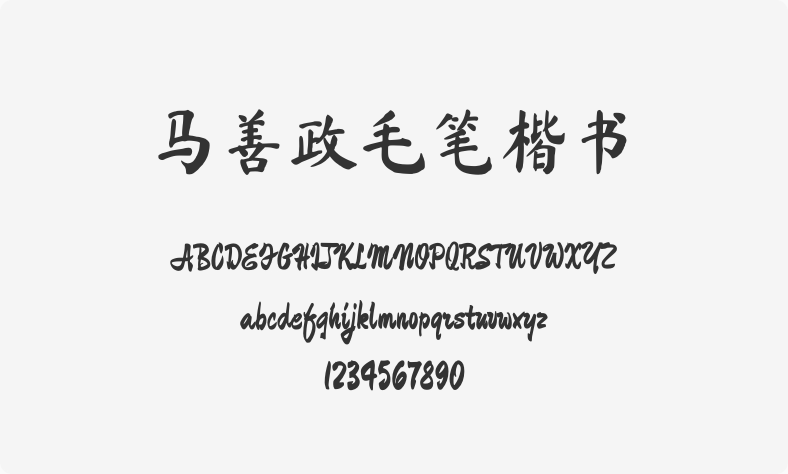 马善政毛笔楷书

ABCDEFGHIJKLMNOPQRSTUVWXYZ

abcdefghijklmnopqrstuvwxyz

1234567890